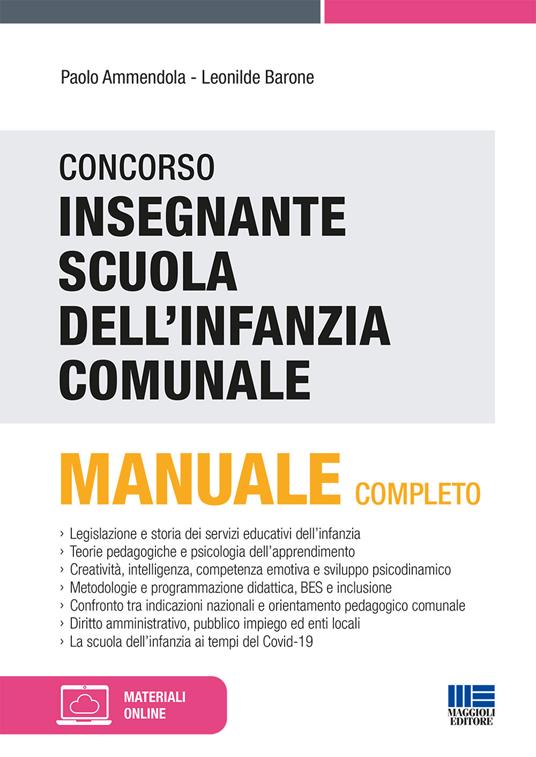 Paolo Ammendola - Leonilde Barone

CONCORSO
INSEGNANTE SCUOLA DELL'INFANZIA COMUNALE

MANUALE COMPLETO

› Legislazione e storia dei servizi educativi dell'infanzia
› Teorie pedagogiche e psicologia dell'apprendimento
› Creatività, intelligenza, competenza emotiva e sviluppo psicodinamico
› Metodologie e programmazione didattica, BES e inclusione
› Confronto tra indicazioni nazionali e orientamento pedagogico comunale
› Diritto amministrativo, pubblico impiego ed enti locali
› La scuola dell'infanzia ai tempi del Covid-19

MATERIALI ONLINE

MAGGIOLI EDITORE